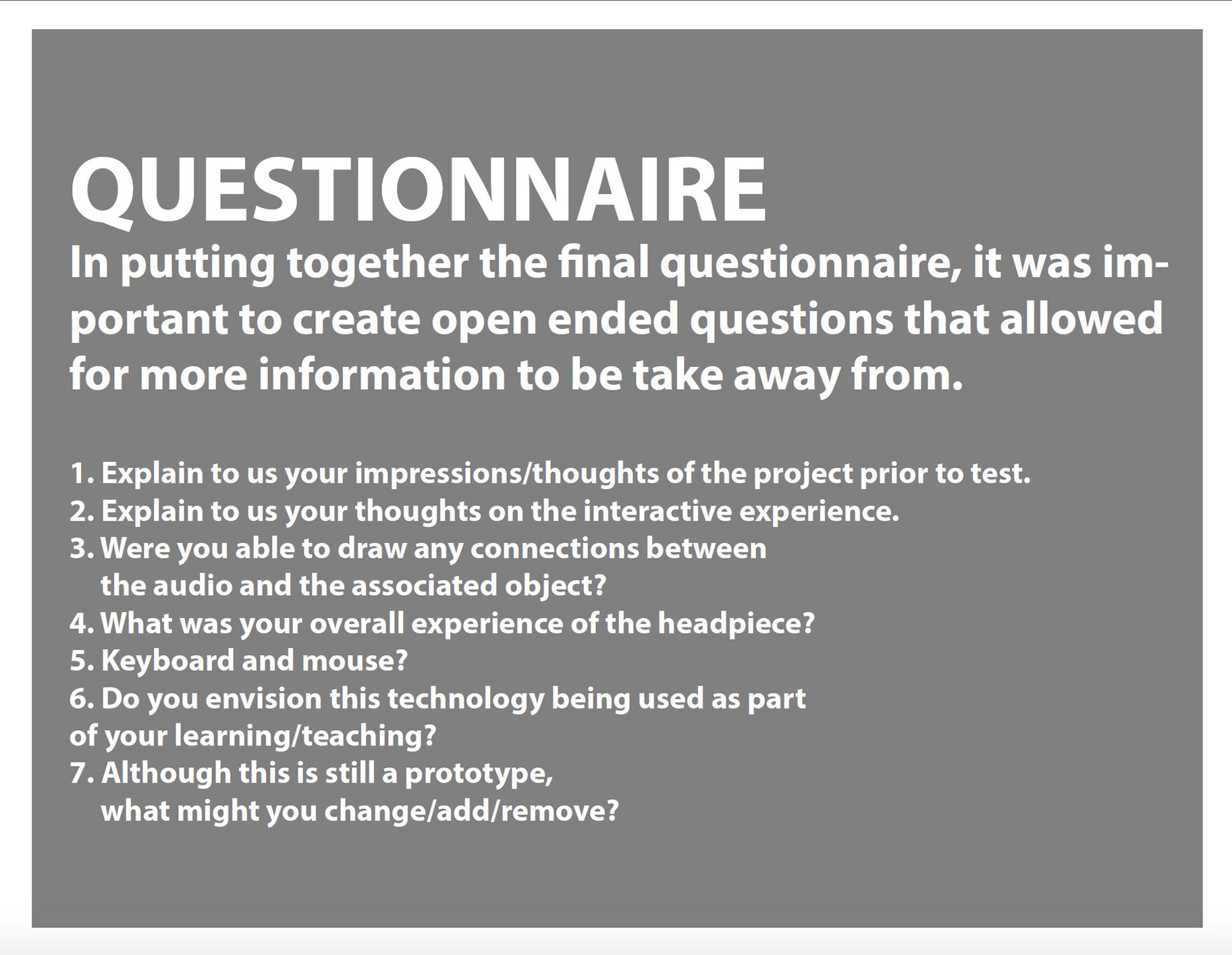 QUESTIONNAIRE
In putting together the final questionnaire, it was important to create open ended questions that allowed for more information to be take away from.

1. Explain to us your impressions/thoughts of the project prior to test.
2. Explain to us your thoughts on the interactive experience.
3. Were you able to draw any connections between the audio and the associated object?
4. What was your overall experience of the headpiece?
5. Keyboard and mouse?
6. Do you envision this technology being used as part of your learning/teaching?
7. Although this is still a prototype, what might you change/add/remove?